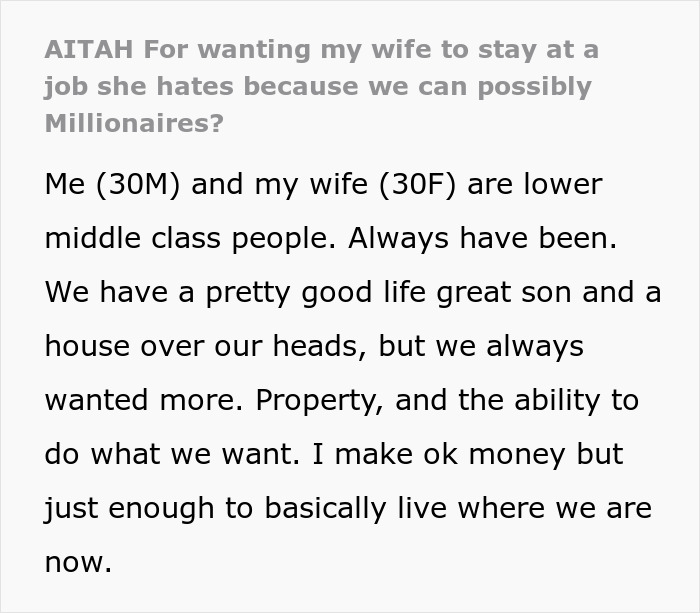 AITAH For wanting my wife to stay at a job she hates because we can possibly Millionaires?

Me (30M) and my wife (30F) are lower middle class people. Always have been. We have a pretty good life great son and a house over our heads, but we always wanted more. Property, and the ability to do what we want. I make ok money but just enough to basically live where we are now.